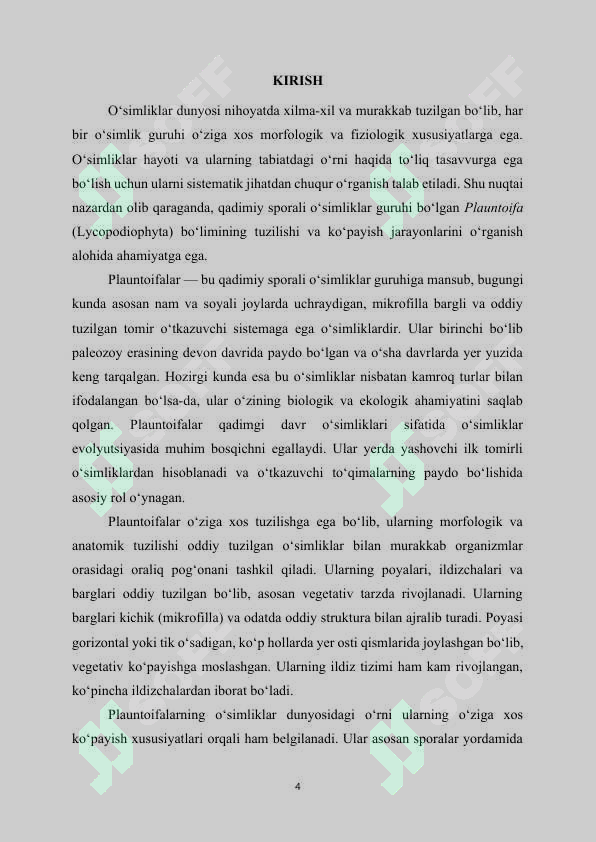 KIRISH

O‘simliklar dunyosi nihoyatda xilma-xil va murakkab tuzilgan bo‘lib, har bir o‘simlik guruhi o‘ziga xos morfologik va fiziologik xususiyatlarga ega. O‘simliklar hayoti va ularning tabiatdagi o‘rni haqida to‘liq tasavvurga ega bo‘lish uchun ularni sistematik jihatdan chuqur o‘rganish talab etiladi. Shu nuqtai nazardan olib qaraganda, qadimiy sporali o‘simliklar guruhi bo‘lgan Plauntoifa (Lycopodiophyta) bo‘limining tuzilishi va ko‘payish jarayonlarini o‘rganish alohida ahamiyatga ega.

Plauntoifalar — bu qadimiy sporali o‘simliklar guruhiga mansub, bugungi kunda asosan nam va soyali joylarda uchraydigan, mikrofilla bargli va oddiy tuzilgan tomir o‘tkazuvchi sistemaga ega o‘simliklardir. Ular birinchi bo‘lib paleozoy erasining devon davrida paydo bo‘lgan va o‘sha davrlarda yer yuzida keng tarqalgan. Hozirgi kunda esa bu o‘simliklar nisbatan kamroq turlar bilan ifodalangan bo‘lsa-da, ular o‘zining biologik va ekologik ahamiyatini saqlab qolgan. Plauntoifalar qadimgi davr o‘simliklari sifatida o‘simliklar evolyutsiyasida muhim bosqichni egallaydi. Ular yerda yashovchi ilk tomirli o‘simliklardan hisoblanadi va o‘tkazuvchi to‘qimalarning paydo bo‘lishida asosiy rol o‘ynagan.

Plauntoifalar o‘ziga xos tuzilishga ega bo‘lib, ularning morfologik va anatomik tuzilishi oddiy tuzilgan o‘simliklar bilan murakkab organizmlar orasidagi oraliq pog‘onani tashkil qiladi. Ularning poyalari, ildizchalari va barglari oddiy tuzilgan bo‘lib, asosan vegetativ tarzda rivojlanadi. Ularning barglari kichik (mikrofilla) va odatda oddiy struktura bilan ajralib turadi. Poyasi gorizontal yoki tik o‘sadigan, ko‘p hollarda yer osti qismlarida joylashgan bo‘lib, vegetativ ko‘payishga moslashgan. Ularning ildiz tizimi ham kam rivojlangan, ko‘pincha ildizchalardan iborat bo‘ladi.

Plauntoifalarning o‘simliklar dunyosidagi o‘rni ularning o‘ziga xos ko‘payish xususiyatlari orqali ham belgilanadi. Ular asosan sporalar yordamida

4